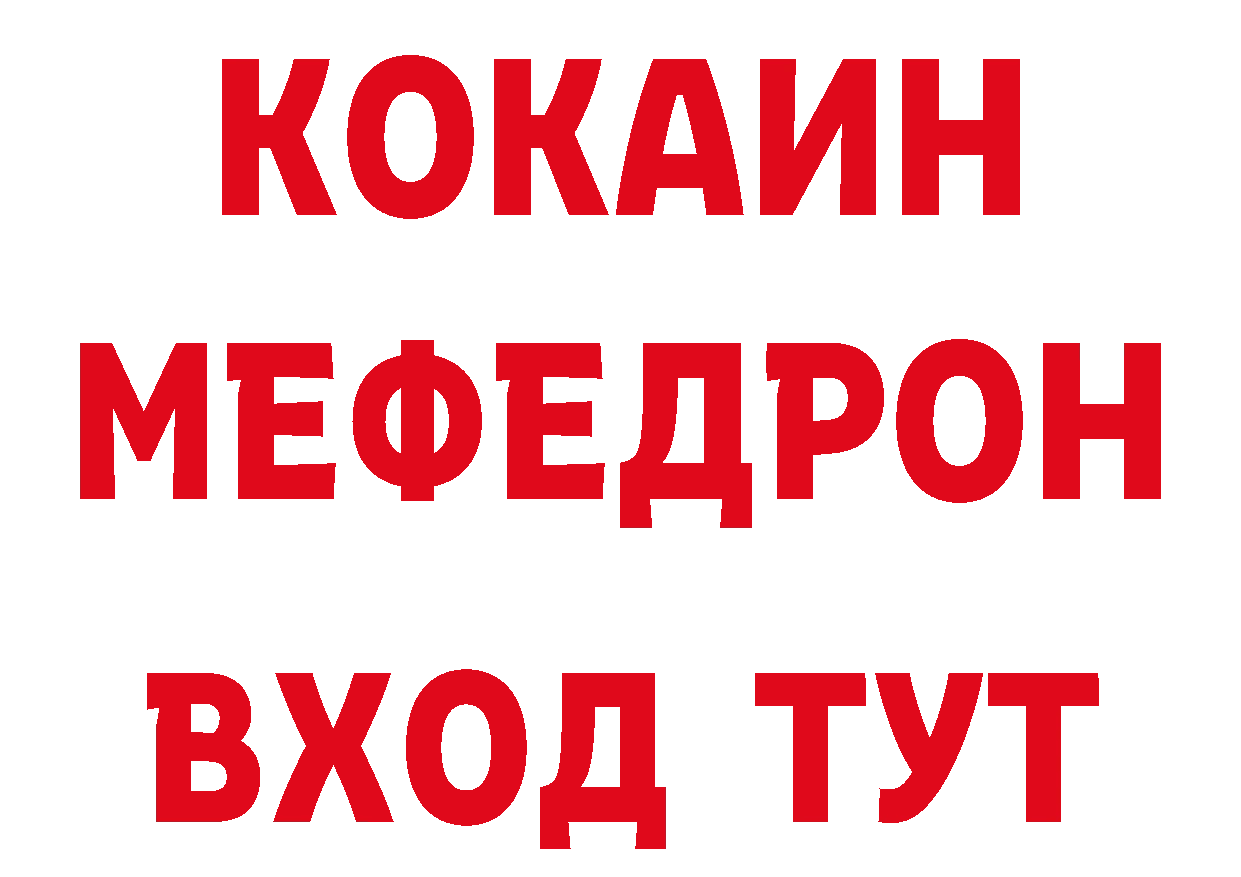 КОКАИН
МЕФЕДРОН
ВХОД ТУТ